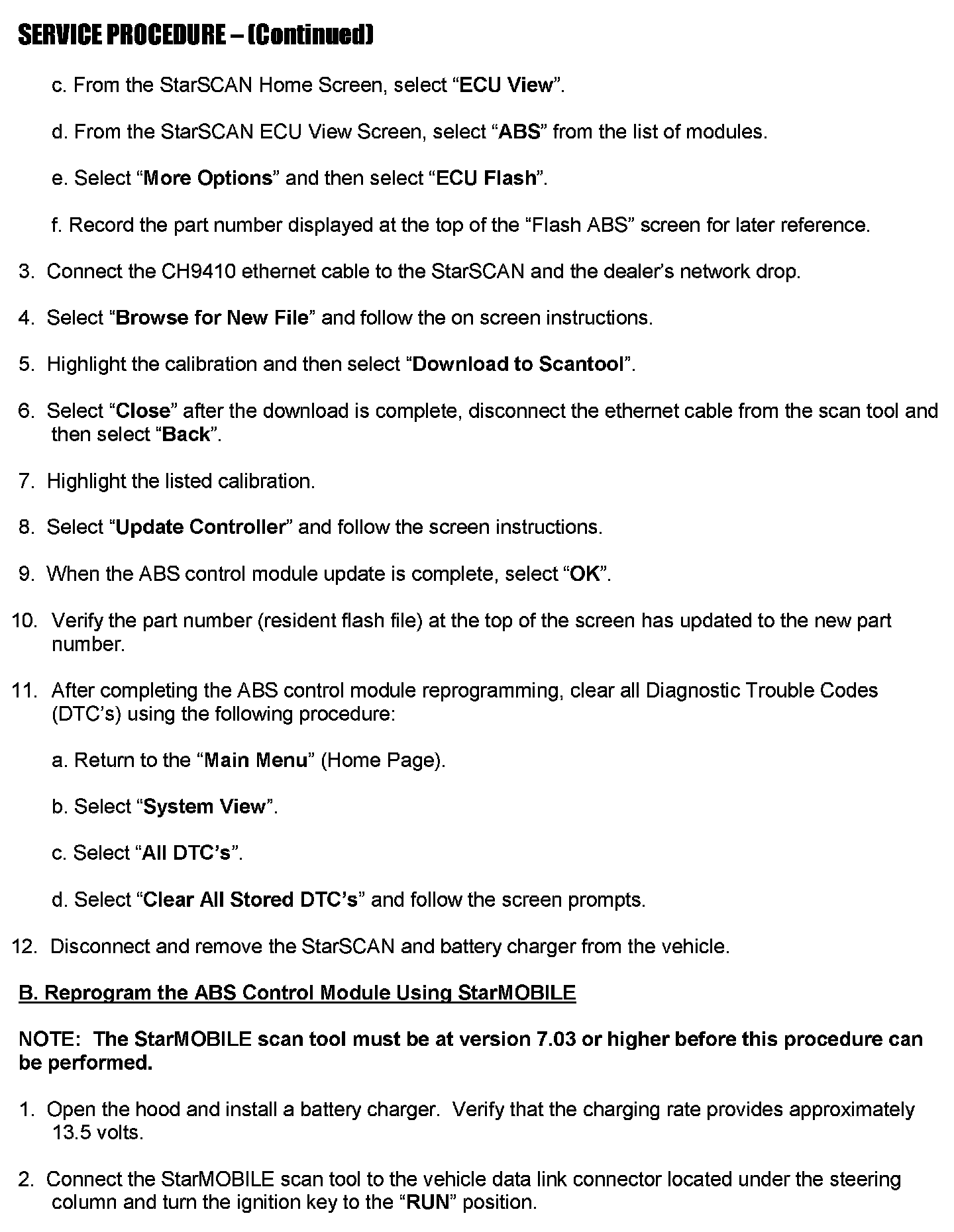 SERVICE PROCEDURE – (Continued)

c. From the StarSCAN Home Screen, select “ECU View”.

d. From the StarSCAN ECU View Screen, select “ABS” from the list of modules.

e. Select “More Options” and then select “ECU Flash”.

f. Record the part number displayed at the top of the “Flash ABS” screen for later reference.

3. Connect the CH9410 ethernet cable to the StarSCAN and the dealer’s network drop.

4. Select “Browse for New File” and follow the on screen instructions.

5. Highlight the calibration and then select “Download to Scantool”.

6. Select “Close” after the download is complete, disconnect the ethernet cable from the scan tool and then select “Back”.

7. Highlight the listed calibration.

8. Select “Update Controller” and follow the screen instructions.

9. When the ABS control module update is complete, select “OK”.

10. Verify the part number (resident flash file) at the top of the screen has updated to the new part number.

11. After completing the ABS control module reprogramming, clear all Diagnostic Trouble Codes (DTC’s) using the following procedure:

a. Return to the “Main Menu” (Home Page).

b. Select “System View”.

c. Select “All DTC’s”.

d. Select “Clear All Stored DTC’s” and follow the screen prompts.

12. Disconnect and remove the StarSCAN and battery charger from the vehicle.

B. Reprogram the ABS Control Module Using StarMOBILE

NOTE: The StarMOBILE scan tool must be at version 7.03 or higher before this procedure can be performed.

1. Open the hood and install a battery charger. Verify that the charging rate provides approximately 13.5 volts.

2. Connect the StarMOBILE scan tool to the vehicle data link connector located under the steering column and turn the ignition key to the “RUN” position.